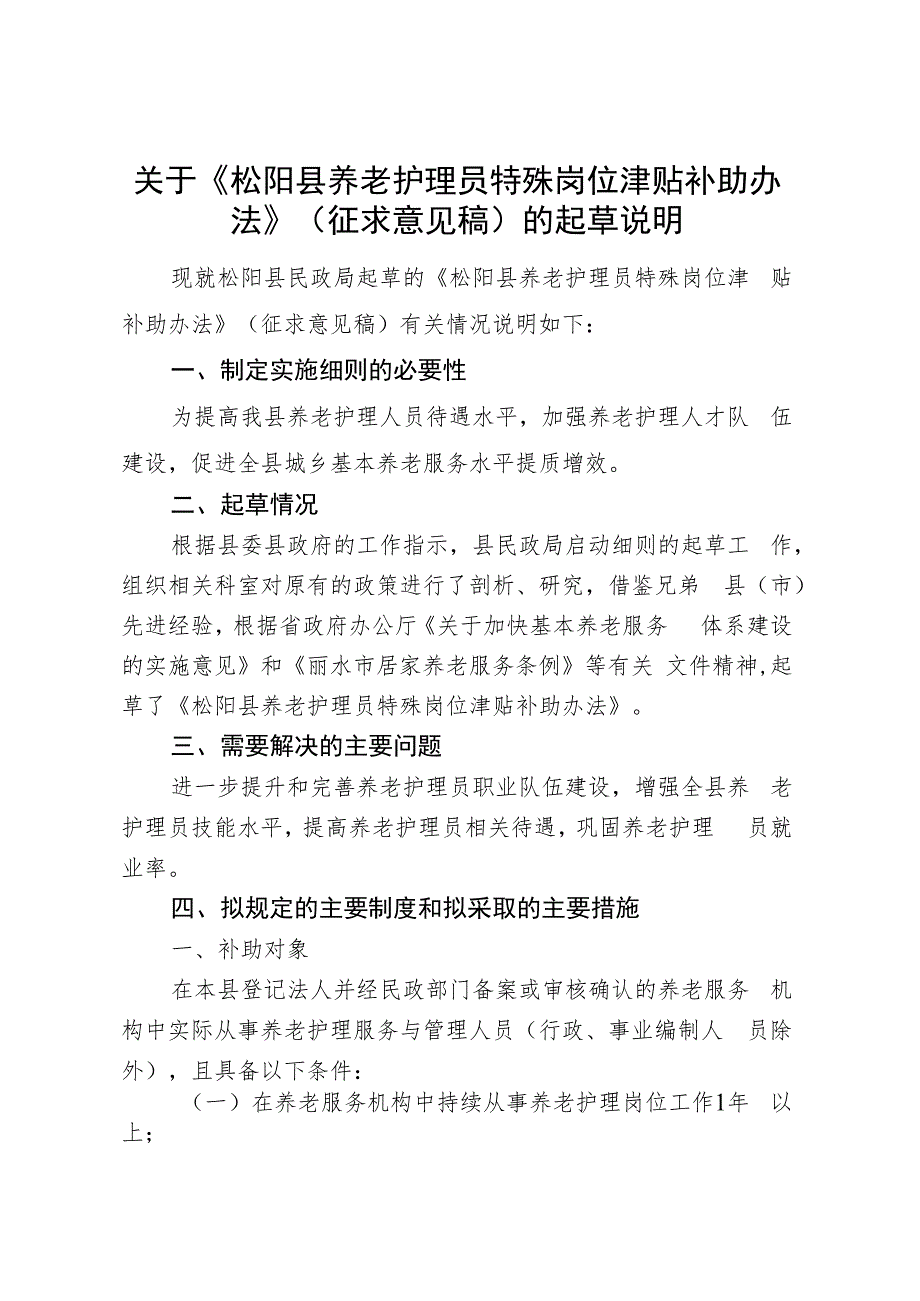 关于《松阳县养老护理员特殊岗位津贴补助办法》（征求意见稿）的起草说明

现就松阳县民政局起草的《松阳县养老护理员特殊岗位津贴补助办法》（征求意见稿）有关情况说明如下：

一、制定实施细则的必要性

为提高我县养老护理人员待遇水平，加强养老护理人才队伍建设，促进全县城乡基本养老服务水平提质增效。

二、起草情况

根据县委县政府的工作指示，县民政局启动细则的起草工作，组织相关科室对原有的政策进行了剖析、研究，借鉴兄弟县（市）先进经验，根据省政府办公厅《关于加快基本养老服务体系建设的实施意见》和《丽水市居家养老服务条例》等有关文件精神，起草了《松阳县养老护理员特殊岗位津贴补助办法》。

三、需要解决的主要问题

进一步提升和完善养老护理员职业队伍建设，增强全县养老护理员技能水平，提高养老护理员相关待遇，巩固养老护理员就业率。

四、拟规定的主要制度和拟采取的主要措施

一、补助对象

在本县登记法人并经民政部门备案或审核确认的养老服务机构中实际从事养老护理服务与管理人员（行政、事业编制人员除外），且具备以下条件：

（一）在养老服务机构中持续从事养老护理岗位工作1年以上；